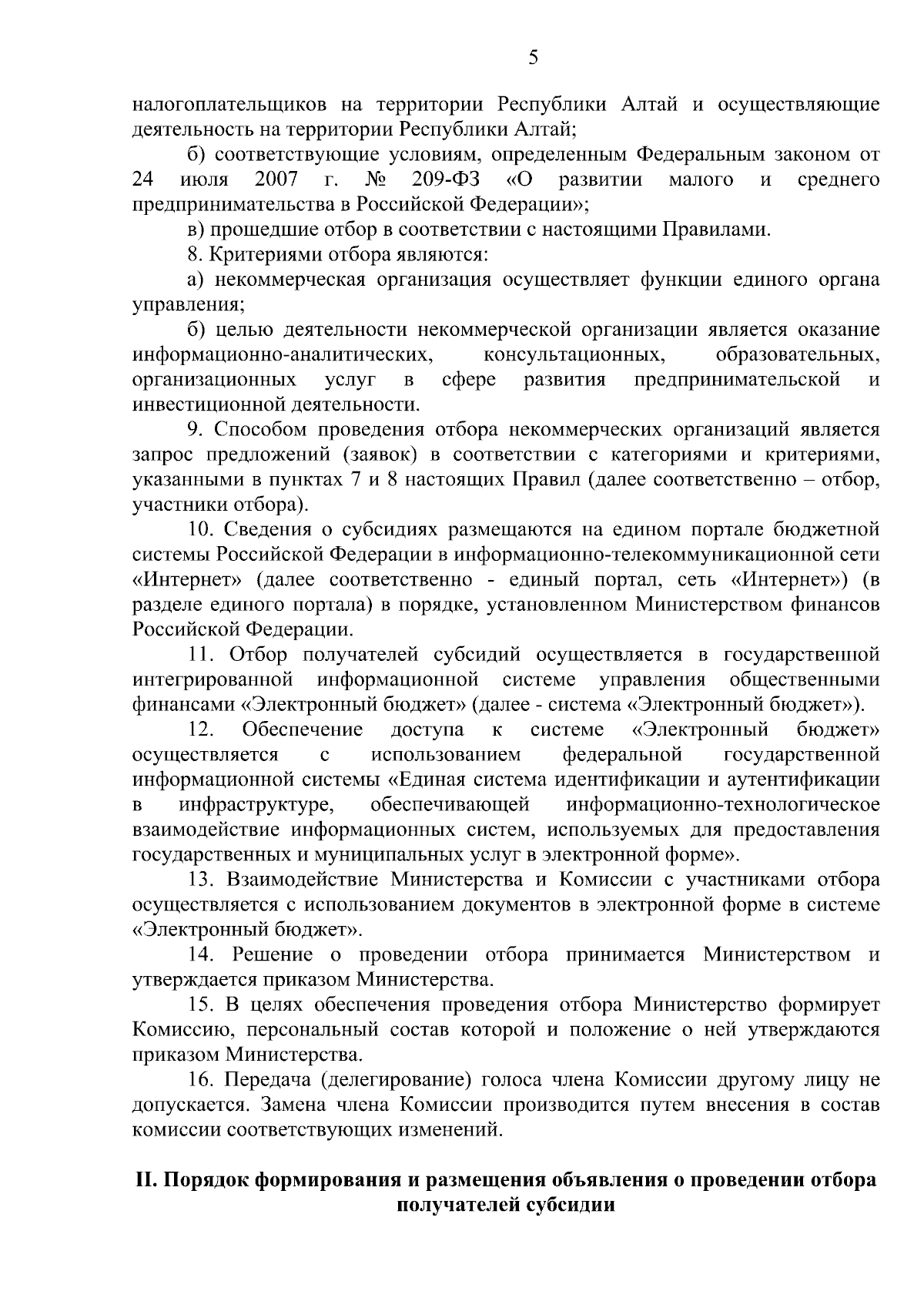 5

налогоплательщиков на территории Республики Алтай и осуществляющие деятельность на территории Республики Алтай;

б) соответствующие условиям, определенным Федеральным законом от 24 июля 2007 г. № 209-ФЗ «О развитии малого и среднего предпринимательства в Российской Федерации»;

в) прошедшие отбор в соответствии с настоящими Правилами.

8. Критериями отбора являются:

а) некоммерческая организация осуществляет функции единого органа управления;

б) целью деятельности некоммерческой организации является оказание информационно-аналитических, консультационных, образовательных, организационных услуг в сфере развития предпринимательской и инвестиционной деятельности.

9. Способом проведения отбора некоммерческих организаций является запрос предложений (заявок) в соответствии с категориями и критериями, указанными в пунктах 7 и 8 настоящих Правил (далее соответственно – отбор, участники отбора).

10. Сведения о субсидиях размещаются на едином портале бюджетной системы Российской Федерации в информационно-телекоммуникационной сети «Интернет» (далее соответственно - единый портал, сеть «Интернет») (в разделе единого портала) в порядке, установленном Министерством финансов Российской Федерации.

11. Отбор получателей субсидий осуществляется в государственной интегрированной информационной системе управления общественными финансами «Электронный бюджет» (далее - система «Электронный бюджет»).

12. Обеспечение доступа к системе «Электронный бюджет» осуществляется с использованием федеральной государственной информационной системы «Единая система идентификации и аутентификации в инфраструктуре, обеспечивающей информационно-технологическое взаимодействие информационных систем, используемых для предоставления государственных и муниципальных услуг в электронной форме».

13. Взаимодействие Министерства и Комиссии с участниками отбора осуществляется с использованием документов в электронной форме в системе «Электронный бюджет».

14. Решение о проведении отбора принимается Министерством и утверждается приказом Министерства.

15. В целях обеспечения проведения отбора Министерство формирует Комиссию, персональный состав которой и положение о ней утверждаются приказом Министерства.

16. Передача (делегирование) голоса члена Комиссии другому лицу не допускается. Замена члена Комиссии производится путем внесения в состав комиссии соответствующих изменений.

II. Порядок формирования и размещения объявления о проведении отбора получателей субсидии